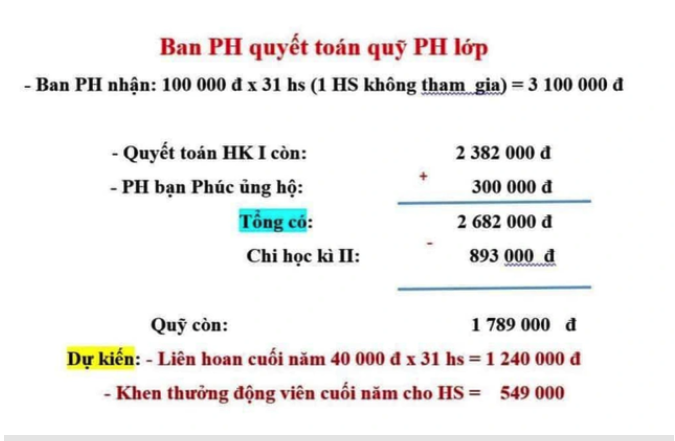 Ban PH quyết toán quỹ PH lớp

- Ban PH nhận: 100 000 đ x 31 hs (1 HS không tham gia) = 3 100 000 đ

- Quyết toán HK I còn: 2 382 000 đ

- PH bạn Phúc ủng hộ: + 300 000 đ

Tổng có: 2 682 000 đ

Chi học kì II: - 893 000 đ

Quỹ còn: 1 789 000 đ

Dự kiến: - Liên hoan cuối năm 40 000 đ x 31 hs = 1 240 000 đ

- Khen thưởng động viên cuối năm cho HS = 549 000